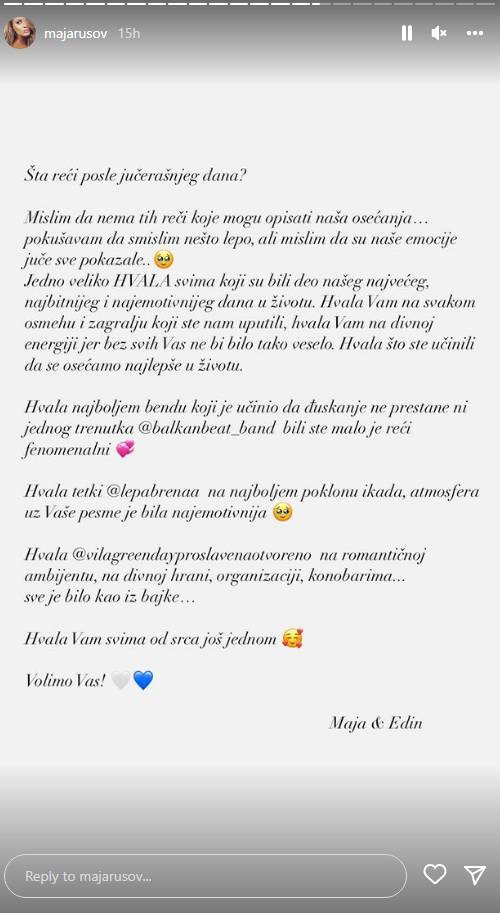 majarusov 15h

Šta reći posle jučerašnjeg dana?

Mislim da nema tih reči koje mogu opisati naša osećanja… pokušavam da smislim nešto lepo, ali mislim da su naše emocije juče sve pokazale.. 🥹
Jedno veliko HVALA svima koji su bili deo našeg najvećeg, najbitnijeg i najemotivnijeg dana u životu. Hvala Vam na svakom osmehu i zagrljaju koji ste nam uputili, hvala Vam na divnoj energiji jer bez svih Vas ne bi bilo tako veselo. Hvala što ste učinili da se osećamo najlepše u životu.

Hvala najboljem bendu koji je učinio da đuskanje ne prestane ni jednog trenutka @balkanbeat_band bili ste malo je reći fenomenalni 💞

Hvala tetki @lepabrenaa na najboljem poklonu ikada, atmosfera uz Vaše pesme je bila najemotivnija 🥹

Hvala @vilagreendayproslavenaotvoreno na romantičnoj ambijentu, na divnoj hrani, organizaciji, konobarima... sve je bilo kao iz bajke…

Hvala Vam svima od srca još jednom 🥰

Volimo Vas! 🤍💙

Maja & Edin

Reply to majarusov...